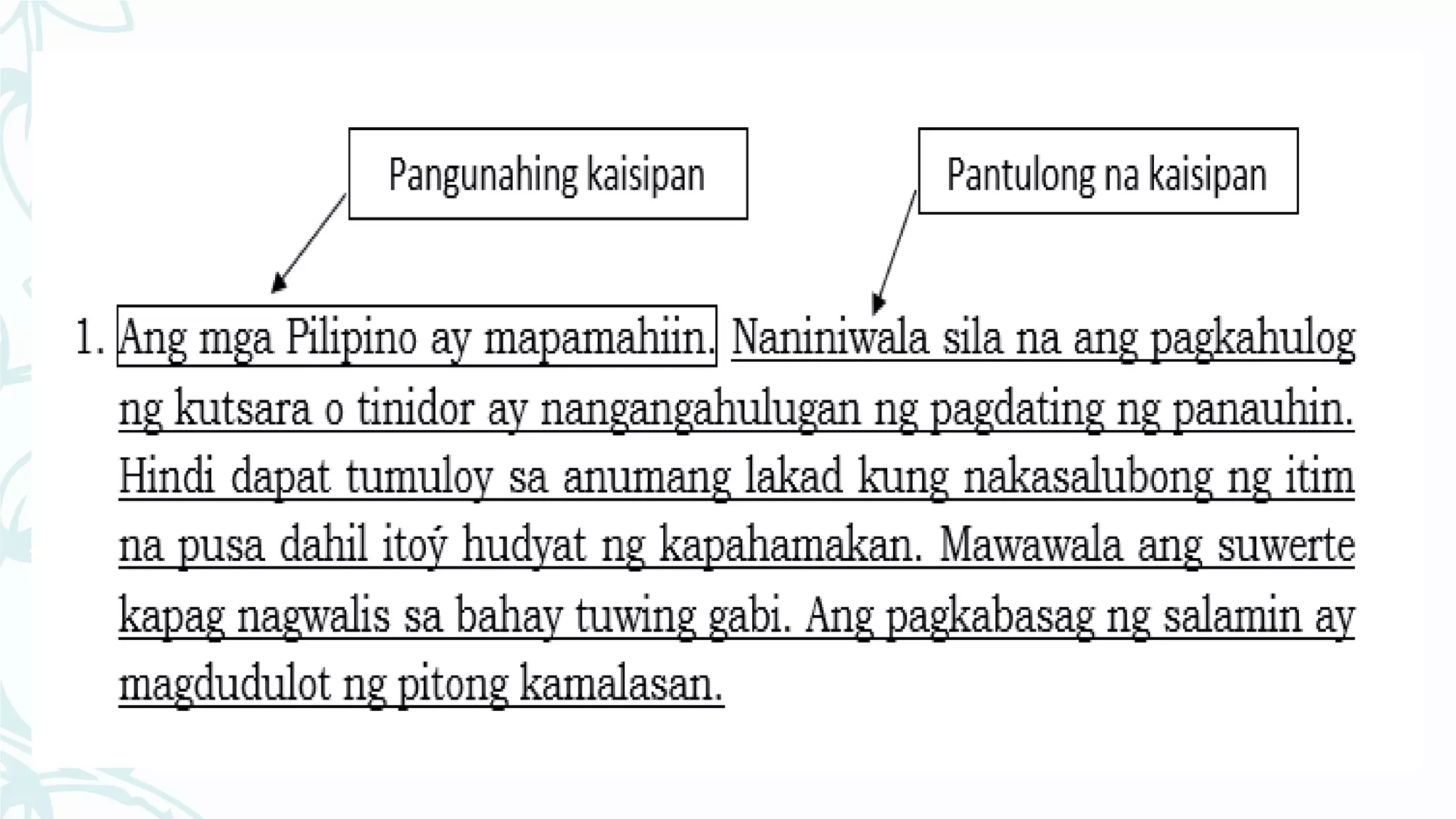 Pangunahing kaisipan

Pantulong na kaisipan

1. Ang mga Pilipino ay mapamahiin. Naniniwala sila na ang pagkahulog ng kutsara o tinidor ay nangangahulugan ng pagdating ng panauhin. Hindi dapat tumuloy sa anumang lakad kung nakasalubong ng itim na pusa dahil itoý hudyat ng kapahamakan. Mawawala ang suwerte kapag nagwalis sa bahay tuwing gabi. Ang pagkabasag ng salamin ay magdudulot ng pitong kamalasan.